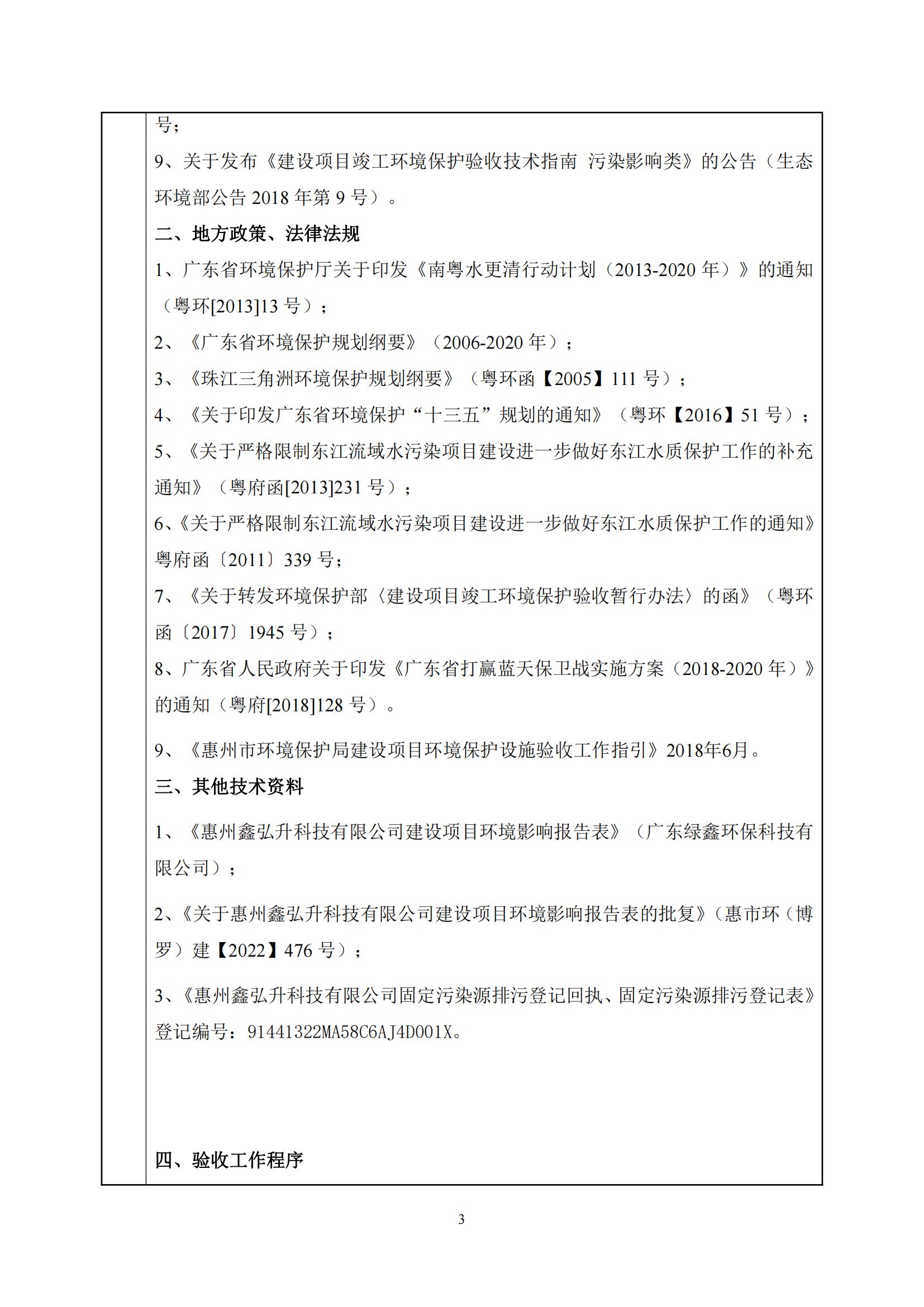 号；

9、关于发布《建设项目竣工环境保护验收技术指南 污染影响类》的公告（生态环境部公告 2018 年第 9 号）。

二、地方政策、法律法规

1、广东省环境保护厅关于印发《南粤水更清行动计划（2013-2020 年）》的通知（粤环[2013]13 号）；

2、《广东省环境保护规划纲要》（2006-2020 年）；

3、《珠江三角洲环境保护规划纲要》（粤环函【2005】111 号）；

4、《关于印发广东省环境保护“十三五”规划的通知》（粤环【2016】51 号）；

5、《关于严格限制东江流域水污染项目建设进一步做好东江水质保护工作的补充通知》（粤府函[2013]231 号）；

6、《关于严格限制东江流域水污染项目建设进一步做好东江水质保护工作的通知》粤府函〔2011〕339 号；

7、《关于转发环境保护部〈建设项目竣工环境保护验收暂行办法〉的函》（粤环函〔2017〕1945 号）；

8、广东省人民政府关于印发《广东省打赢蓝天保卫战实施方案（2018-2020 年）》的通知（粤府[2018]128 号）。

9、《惠州市环境保护局建设项目环境保护设施验收工作指引》2018年6月。

三、其他技术资料

1、《惠州鑫弘升科技有限公司建设项目环境影响报告表》（广东绿鑫环保科技有限公司）；

2、《关于惠州鑫弘升科技有限公司建设项目环境影响报告表的批复》（惠市环（博罗）建【2022】476 号）；

3、《惠州鑫弘升科技有限公司固定污染源排污登记回执、固定污染源排污登记表》登记编号：91441322MA58C6AJ4D001X。

四、验收工作程序

3